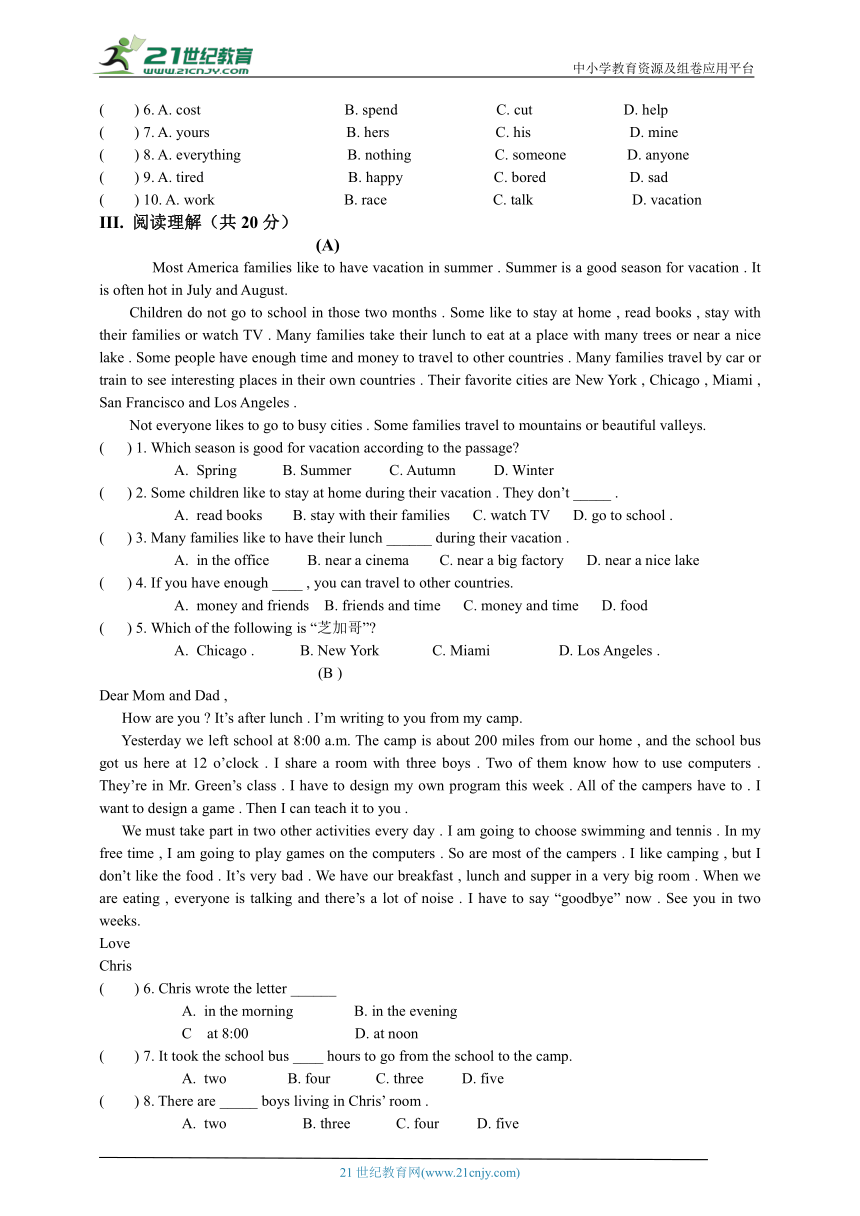 21世纪教育
www.21cnjy.com
中小学教育资源及组卷应用平台

( ) 6. A. cost B. spend C. cut D. help
( ) 7. A. yours B. hers C. his D. mine
( ) 8. A. everything B. nothing C. someone D. anyone
( ) 9. A. tired B. happy C. bored D. sad
( ) 10. A. work B. race C. talk D. vacation

III. 阅读理解（共 20 分）

(A)

Most America families like to have vacation in summer . Summer is a good season for vacation . It is often hot in July and August.

Children do not go to school in those two months . Some like to stay at home , read books , stay with their families or watch TV . Many families take their lunch to eat at a place with many trees or near a nice lake . Some people have enough time and money to travel to other countries . Many families travel by car or train to see interesting places in their own countries . Their favorite cities are New York , Chicago , Miami , San Francisco and Los Angeles .

Not everyone likes to go to busy cities . Some families travel to mountains or beautiful valleys.

( ) 1. Which season is good for vacation according to the passage?
A. Spring B. Summer C. Autumn D. Winter
( ) 2. Some children like to stay at home during their vacation . They don’t _____ .
A. read books B. stay with their families C. watch TV D. go to school .
( ) 3. Many families like to have their lunch ______ during their vacation .
A. in the office B. near a cinema C. near a big factory D. near a nice lake
( ) 4. If you have enough ____ , you can travel to other countries.
A. money and friends B. friends and time C. money and time D. food
( ) 5. Which of the following is “芝加哥”?
A. Chicago . B. New York C. Miami D. Los Angeles .

(B )

Dear Mom and Dad ,

How are you ? It’s after lunch . I’m writing to you from my camp.

Yesterday we left school at 8:00 a.m. The camp is about 200 miles from our home , and the school bus got us here at 12 o’clock . I share a room with three boys . Two of them know how to use computers . They’re in Mr. Green’s class . I have to design my own program this week . All of the campers have to . I want to design a game . Then I can teach it to you .

We must take part in two other activities every day . I am going to choose swimming and tennis . In my free time , I am going to play games on the computers . So are most of the campers . I like camping , but I don’t like the food . It’s very bad . We have our breakfast , lunch and supper in a very big room . When we are eating , everyone is talking and there’s a lot of noise . I have to say “goodbye” now . See you in two weeks.

Love
Chris

( ) 6. Chris wrote the letter ______
A. in the morning B. in the evening
C at 8:00 D. at noon
( ) 7. It took the school bus ____ hours to go from the school to the camp.
A. two B. four C. three D. five
( ) 8. There are _____ boys living in Chris’ room .
A. two B. three C. four D. five

21 世纪教育网(www.21cnjy.com)